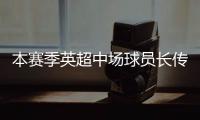 本赛季英超中场球员长传